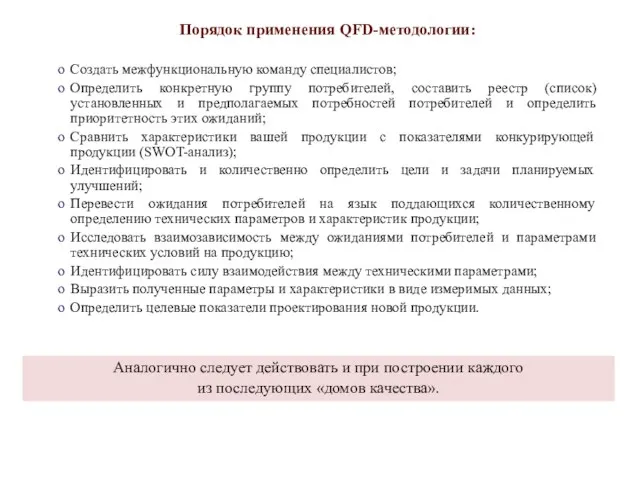 Порядок применения QFD-методологии:

o Создать межфункциональную команду специалистов;
o Определить конкретную группу потребителей, составить реестр (список) установленных и предполагаемых потребностей потребителей и определить приоритетность этих ожиданий;
o Сравнить характеристики вашей продукции с показателями конкурирующей продукции (SWOT-анализ);
o Идентифицировать и количественно определить цели и задачи планируемых улучшений;
o Перевести ожидания потребителей на язык поддающихся количественному определению технических параметров и характеристик продукции;
o Исследовать взаимозависимость между ожиданиями потребителей и параметрами технических условий на продукцию;
o Идентифицировать силу взаимодействия между техническими параметрами;
o Выразить полученные параметры и характеристики в виде измеримых данных;
o Определить целевые показатели проектирования новой продукции.

Аналогично следует действовать и при построении каждого из последующих «домов качества».